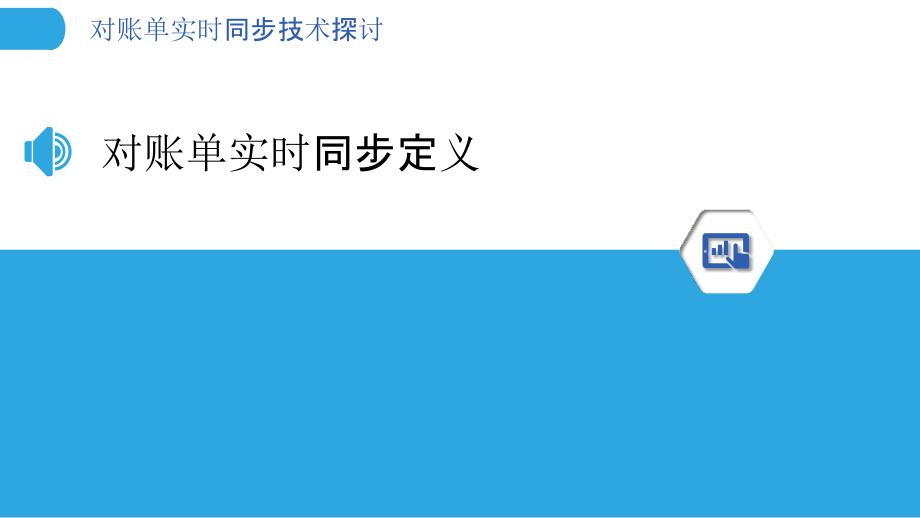 对账单实时同步技术探讨

对账单实时同步定义